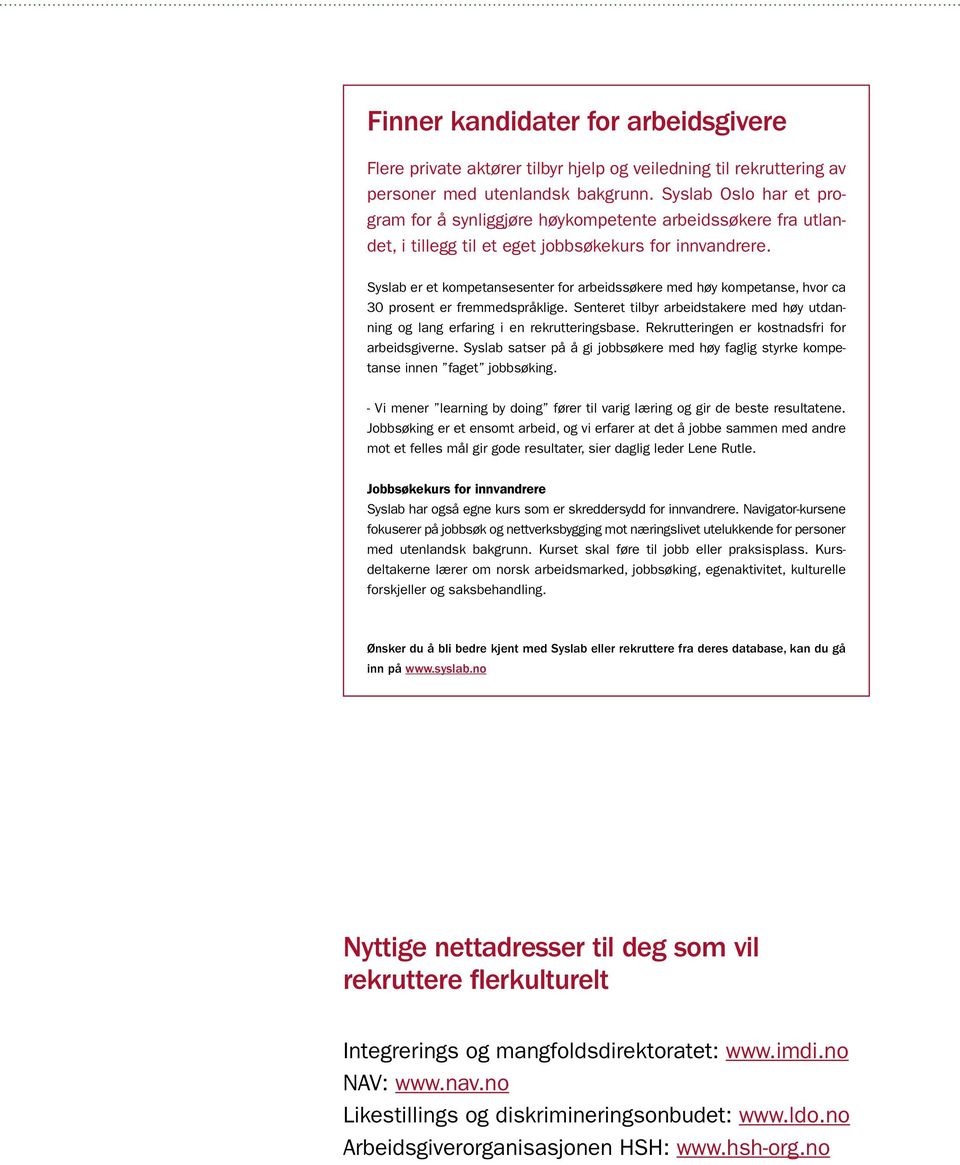 Finner kandidater for arbeidsgivere

Flere private aktører tilbyr hjelp og veiledning til rekruttering av personer med utenlandsk bakgrunn. Syslab Oslo har et program for å synliggjøre høykompetente arbeidssøkere fra utlandet, i tillegg til et eget jobbsøkekurs for innvandrere.

Syslab er et kompetansesenter for arbeidssøkere med høy kompetanse, hvor ca 30 prosent er fremmedspråklige. Senteret tilbyr arbeidstakere med høy utdanning og lang erfaring i en rekrutteringsbase. Rekrutteringen er kostnadsfri for arbeidsgiverne. Syslab satser på å gi jobbsøkere med høy faglig styrke kompetanse innen "faget" jobbsøking.

- Vi mener "learning by doing" fører til varig læring og gir de beste resultatene. Jobbsøking er et ensomt arbeid, og vi erfarer at det å jobbe sammen med andre mot et felles mål gir gode resultater, sier daglig leder Lene Rutle.

Jobbsøkekurs for innvandrere
Syslab har også egne kurs som er skreddersydd for innvandrere. Navigator-kursene fokuserer på jobbsøk og nettverksbygging mot næringslivet utelukkende for personer med utenlandsk bakgrunn. Kurset skal føre til jobb eller praksisplass. Kursdeltakerne lærer om norsk arbeidsmarked, jobbsøking, egenaktivitet, kulturelle forskjeller og saksbehandling.

Ønsker du å bli bedre kjent med Syslab eller rekruttere fra deres database, kan du gå inn på www.syslab.no

Nyttige nettadresser til deg som vil rekruttere flerkulturelt

Integrerings og mangfoldsdirektoratet: www.imdi.no
NAV: www.nav.no
Likestillings og diskrimineringsonbudet: www.ldo.no
Arbeidsgiverorganisasjonen HSH: www.hsh-org.no